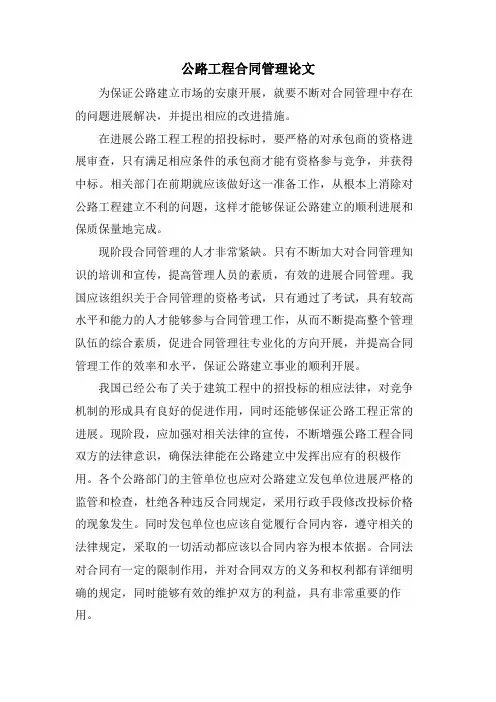 公路工程合同管理论文

为保证公路建立市场的安康开展，就要不断对合同管理中存在的问题进展解决，并提出相应的改进措施。

在进展公路工程工程的招投标时，要严格的对承包商的资格进展审查，只有满足相应条件的承包商才能有资格参与竞争，并获得中标。相关部门在前期就应该做好这一准备工作，从根本上消除对公路工程建立不利的问题，这样才能够保证公路建立的顺利进展和保质保量地完成。

现阶段合同管理的人才非常紧缺。只有不断加大对合同管理知识的培训和宣传，提高管理人员的素质，有效的进展合同管理。我国应该组织关于合同管理的资格考试，只有通过了考试，具有较高水平和能力的人才能够参与合同管理工作，从而不断提高整个管理队伍的综合素质，促进合同管理往专业化的方向开展，并提高合同管理工作的效率和水平，保证公路建立事业的顺利开展。

我国已经公布了关于建筑工程中的招投标的相应法律，对竞争机制的形成具有良好的促进作用，同时还能够保证公路工程正常的进展。现阶段，应加强对相关法律的宣传，不断增强公路工程合同双方的法律意识，确保法律能在公路建立中发挥出应有的积极作用。各个公路部门的主管单位也应对公路建立发包单位进展严格的监管和检查，杜绝各种违反合同规定，采用行政手段修改投标价格的现象发生。同时发包单位也应该自觉履行合同内容，遵守相关的法律规定，采取的一切活动都应该以合同内容为根本依据。合同法对合同有一定的限制作用，并对合同双方的义务和权利都有详细明确的规定，同时能够有效的维护双方的利益，具有非常重要的作用。